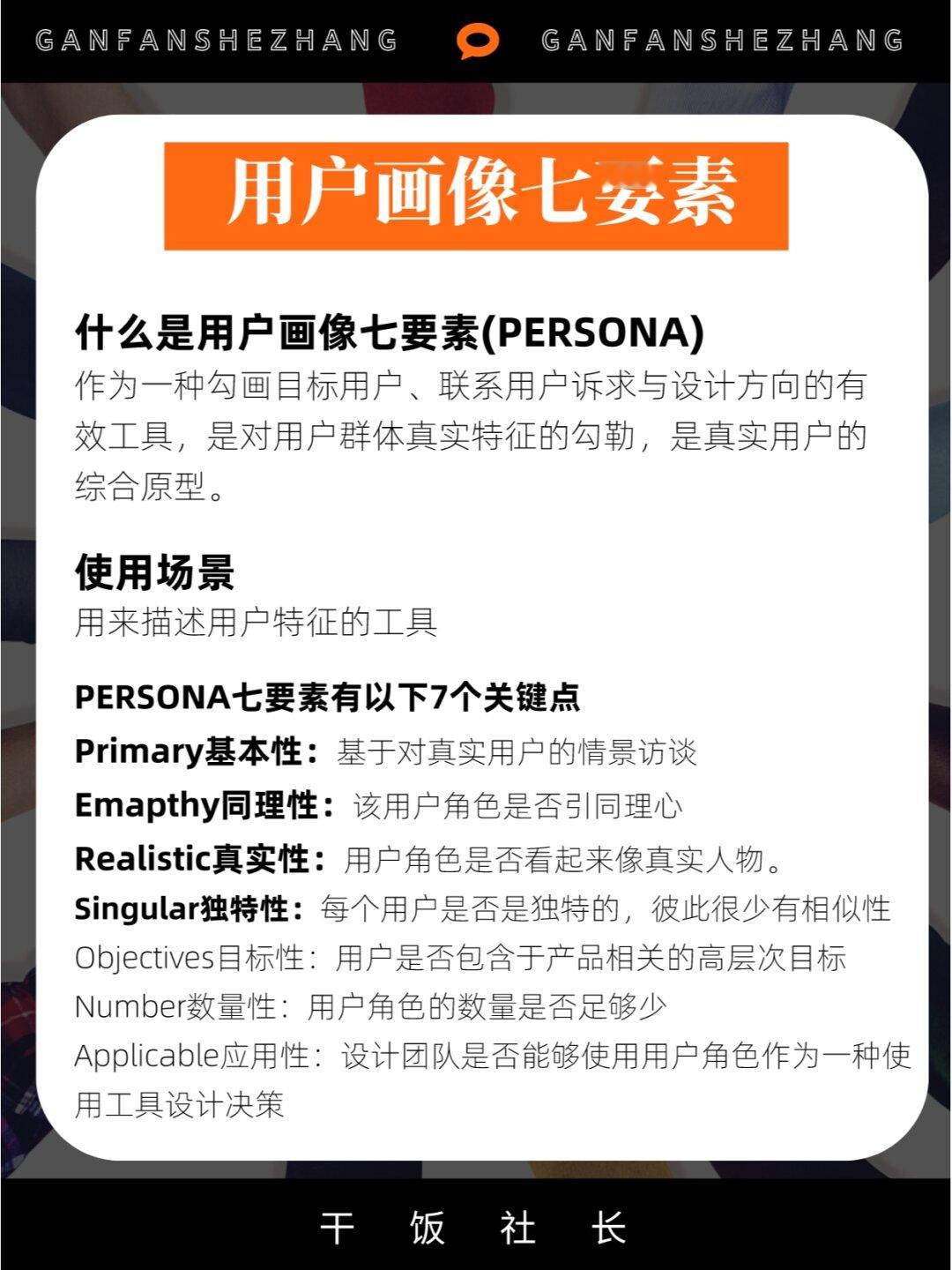 GANFANSHEZHANG GANFANSHEZHANG

用户画像七要素

什么是用户画像七要素(PERSONA)
作为一种勾画目标用户、联系用户诉求与设计方向的有效工具，是对用户群体真实特征的勾勒，是真实用户的综合原型。

使用场景
用来描述用户特征的工具

PERSONA七要素有以下7个关键点
Primary基本性：基于对真实用户的情景访谈
Emapthy同理性：该用户角色是否引同理心
Realistic真实性：用户角色是否看起来像真实人物。
Singular独特性：每个用户是否是独特的，彼此很少有相似性
Objectives目标性：用户是否包含于产品相关的高层次目标
Number数量性：用户角色的数量是否足够少
Applicable应用性：设计团队是否能够使用用户角色作为一种使用工具设计决策

干 饭 社 长